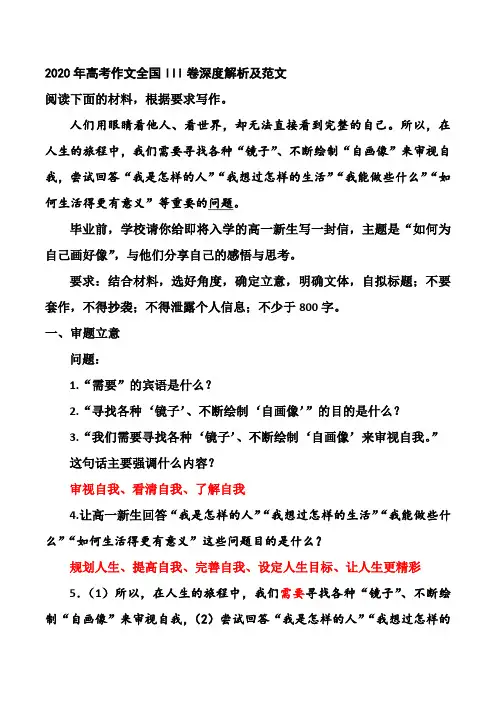 2020年高考作文全国III卷深度解析及范文

阅读下面的材料，根据要求写作。

人们用眼睛看他人、看世界，却无法直接看到完整的自己。所以，在人生的旅程中，我们需要寻找各种“镜子”、不断绘制“自画像”来审视自我，尝试回答“我是怎样的人”“我想过怎样的生活”“我能做些什么”“如何生活得更有意义”等重要的问题。

毕业前，学校请你给即将入学的高一新生写一封信，主题是“如何为自己画好像”，与他们分享自己的感悟与思考。

要求：结合材料，选好角度，确定立意，明确文体，自拟标题；不要套作，不得抄袭；不得泄露个人信息；不少于800字。

一、审题立意

问题：

1.“需要”的宾语是什么？

2.“寻找各种‘镜子’、不断绘制‘自画像’”的目的是什么？

3.“我们需要寻找各种‘镜子’、不断绘制‘自画像’来审视自我。”这句话主要强调什么内容？

审视自我、看清自我、了解自我

4.让高一新生回答“我是怎样的人”“我想过怎样的生活”“我能做些什么”“如何生活得更有意义”这些问题目的是什么？

规划人生、提高自我、完善自我、设定人生目标、让人生更精彩

5.（1）所以，在人生的旅程中，我们需要寻找各种“镜子”、不断绘制“自画像”来审视自我，（2）尝试回答“我是怎样的人”“我想过怎样的